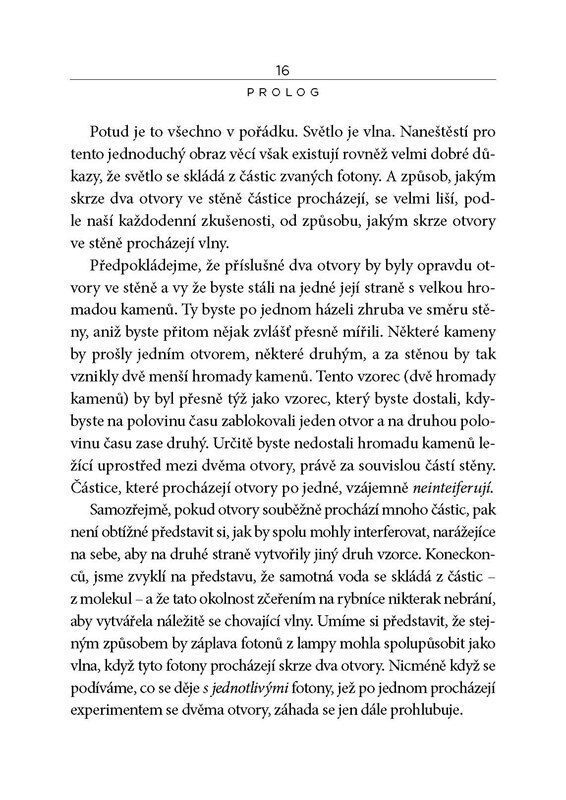 16
PROLOG

Potud je to všechno v pořádku. Světlo je vlna. Naneštěstí pro tento jednoduchý obraz věcí však existují rovněž velmi dobré důkazy, že světlo se skládá z částic zvaných fotony. A způsob, jakým skrze dva otvory ve stěně částice procházejí, se velmi liší, podle naší každodenní zkušenosti, od způsobu, jakým skrze otvory ve stěně procházejí vlny.

Předpokládejme, že příslušné dva otvory by byly opravdu otvory ve stěně a vy že byste stáli na jedné její straně s velkou hromadou kamenů. Ty byste po jednom házeli zhruba ve směru stěny, aniž byste přitom nějak zvlášť přesně mířili. Některé kameny by prošly jedním otvorem, některé druhým, a za stěnou by tak vznikly dvě menší hromady kamenů. Tento vzorec (dvě hromady kamenů) by byl přesně týž jako vzorec, který byste dostali, kdybyste na polovinu času zablokovali jeden otvor a na druhou polovinu času zase druhý. Určitě byste nedostali hromadu kamenů ležící uprostřed mezi dvěma otvory, právě za souvislou částí stěny. Částice, které procházejí otvory po jedné, vzájemně neinteiferují.

Samozřejmě, pokud otvory souběžně prochází mnoho částic, pak není obtížné představit si, jak by spolu mohly interferovat, narážejíce na sebe, aby na druhé straně vytvořily jiný druh vzorce. Koneckonců, jsme zvyklí na představu, že samotná voda se skládá z částic – z molekul – a že tato okolnost zčeřením na rybníce nikterak nebrání, aby vytvářela náležitě se chovající vlny. Umíme si představit, že stejným způsobem by záplava fotonů z lampy mohla spolupůsobit jako vlna, když tyto fotony procházejí skrze dva otvory. Nicméně když se podíváme, co se děje s jednotlivými fotony, jež po jednom procházejí experimentem se dvěma otvory, záhada se jen dále prohlubuje.